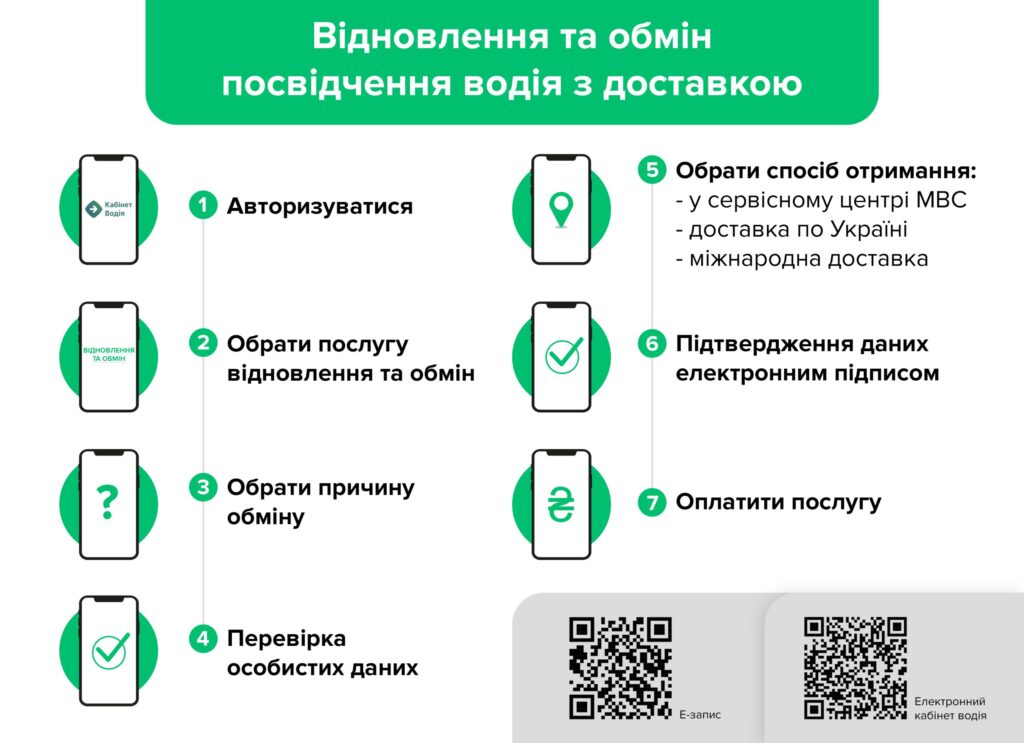 Відновлення та обмін посвідчення водія з доставкою

Кабінет Водія

1 Авторизуватися

ВІДНОВЛЕННЯ ТА ОБМІН

2 Обрати послугу відновлення та обмін

?

3 Обрати причину обміну

4 Перевірка особистих даних

5 Обрати спосіб отримання:
- у сервісному центрі МВС
- доставка по Україні
- міжнародна доставка

6 Підтвердження даних електронним підписом

₴

7 Оплатити послугу

Е-запис

Електронний кабінет водія